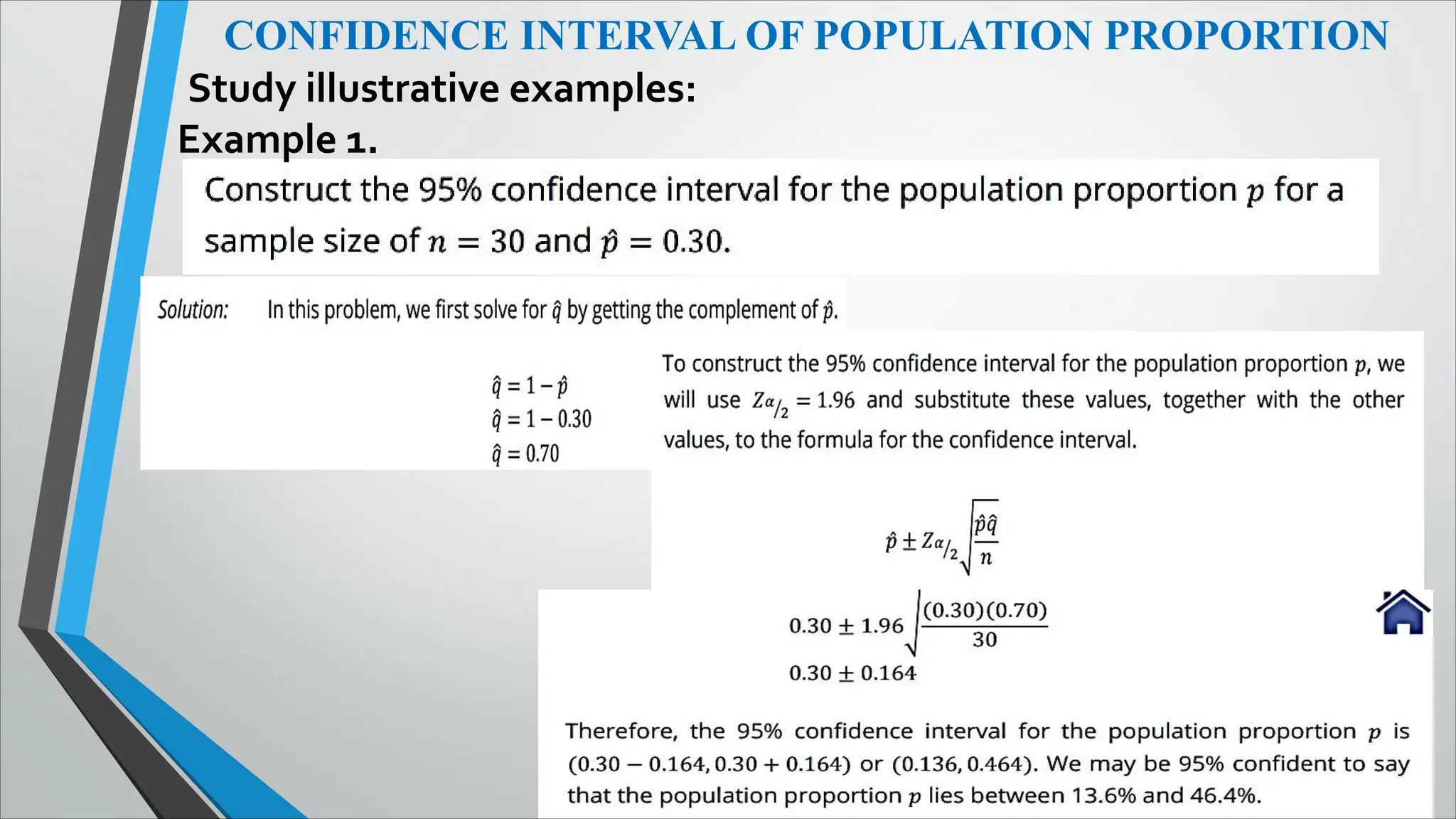 CONFIDENCE INTERVAL OF POPULATION PROPORTION

Study illustrative examples:

Example 1.

Construct the 95% confidence interval for the population proportion $p$ for a sample size of $n = 30$ and $\hat{p} = 0.30$.

Solution: In this problem, we first solve for $\hat{q}$ by getting the complement of $\hat{p}$.

$\hat{q} = 1 - \hat{p}$
$\hat{q} = 1 - 0.30$
$\hat{q} = 0.70$

To construct the 95% confidence interval for the population proportion $p$, we will use $Z_{\alpha/2} = 1.96$ and substitute these values, together with the other values, to the formula for the confidence interval.

$\hat{p} \pm Z_{\alpha/2}\sqrt{\frac{\hat{p}\hat{q}}{n}}$

$0.30 \pm 1.96\sqrt{\frac{(0.30)(0.70)}{30}}$

$0.30 \pm 0.164$

Therefore, the 95% confidence interval for the population proportion $p$ is $(0.30 - 0.164, 0.30 + 0.164)$ or $(0.136, 0.464)$. We may be 95% confident to say that the population proportion $p$ lies between 13.6% and 46.4%.